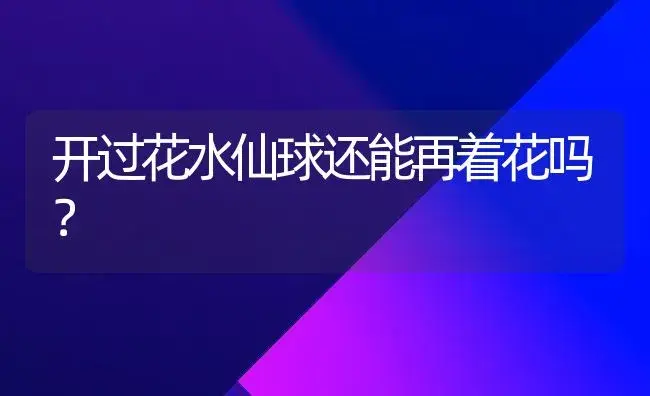 开过花水仙球还能再着花吗？